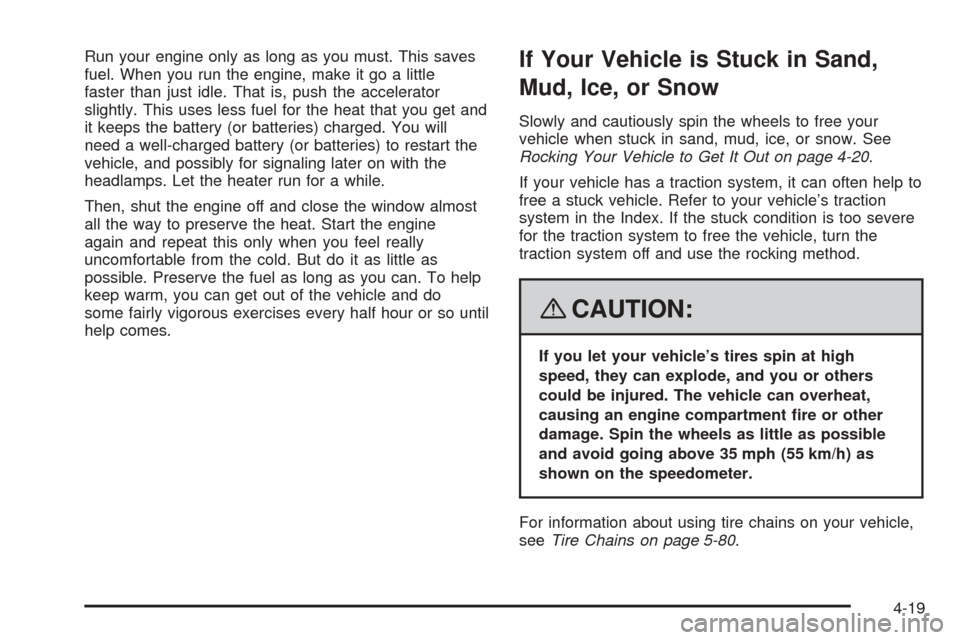 Run your engine only as long as you must. This saves fuel. When you run the engine, make it go a little faster than just idle. That is, push the accelerator slightly. This uses less fuel for the heat that you get and it keeps the battery (or batteries) charged. You will need a well-charged battery (or batteries) to restart the vehicle, and possibly for signaling later on with the headlamps. Let the heater run for a while.

Then, shut the engine off and close the window almost all the way to preserve the heat. Start the engine again and repeat this only when you feel really uncomfortable from the cold. But do it as little as possible. Preserve the fuel as long as you can. To help keep warm, you can get out of the vehicle and do some fairly vigorous exercises every half hour or so until help comes.

If Your Vehicle is Stuck in Sand, Mud, Ice, or Snow

Slowly and cautiously spin the wheels to free your vehicle when stuck in sand, mud, ice, or snow. See Rocking Your Vehicle to Get It Out on page 4-20.

If your vehicle has a traction system, it can often help to free a stuck vehicle. Refer to your vehicle's traction system in the Index. If the stuck condition is too severe for the traction system to free the vehicle, turn the traction system off and use the rocking method.

CAUTION:

If you let your vehicle's tires spin at high speed, they can explode, and you or others could be injured. The vehicle can overheat, causing an engine compartment fire or other damage. Spin the wheels as little as possible and avoid going above 35 mph (55 km/h) as shown on the speedometer.

For information about using tire chains on your vehicle, see Tire Chains on page 5-80.

4-19

carmanualsonline.info